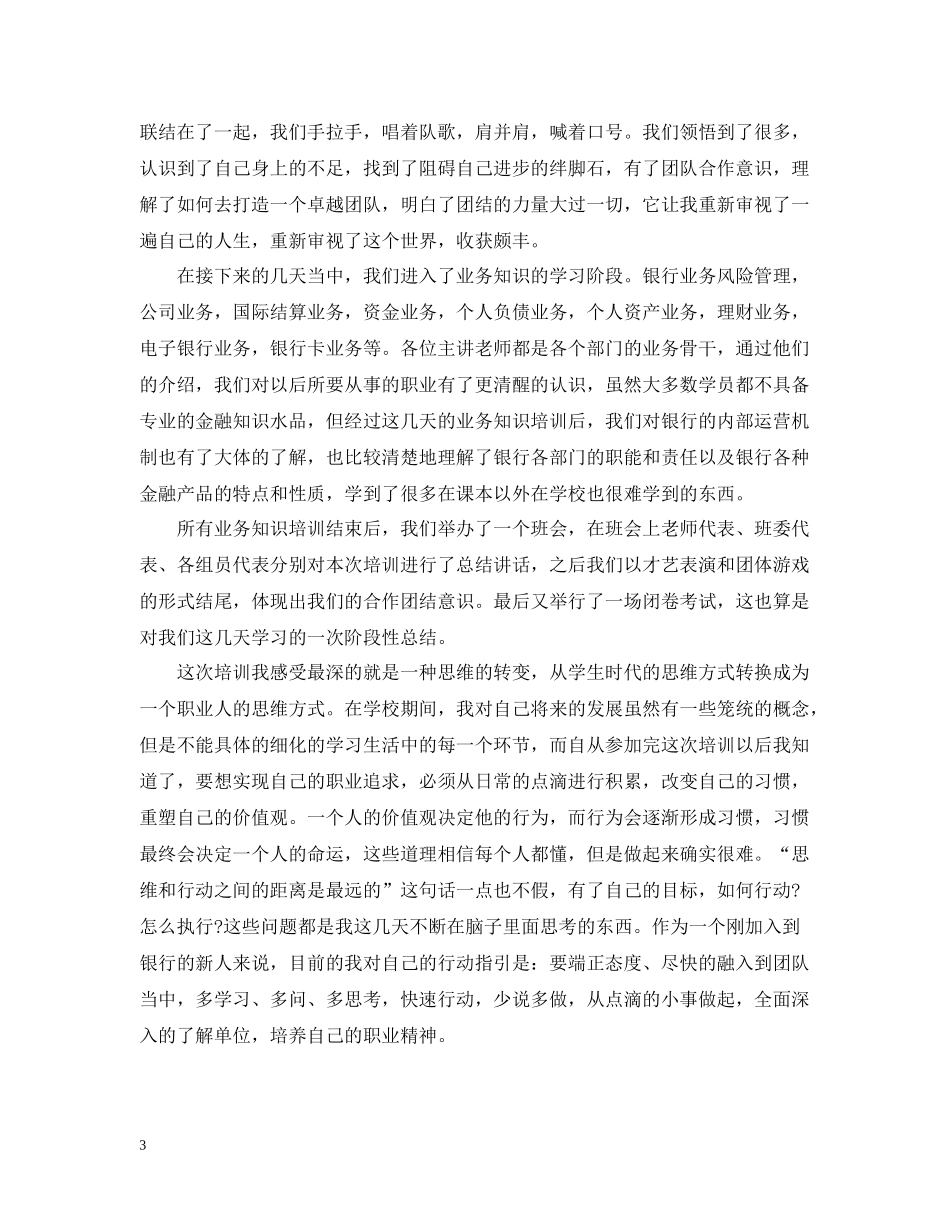 联结在了一起，我们手拉手，唱着队歌，肩并肩，喊着口号。我们领悟到了很多，认识到了自己身上的不足，找到了阻碍自己进步的绊脚石，有了团队合作意识，理解了如何去打造一个卓越团队，明白了团结的力量大过一切，它让我重新审视了一遍自己的人生，重新审视了这个世界，收获颇丰。

在接下来的几天当中，我们进入了业务知识的学习阶段。银行业务风险管理，公司业务，国际结算业务，资金业务，个人负债业务，个人资产业务，理财业务，电子银行业务，银行卡业务等。各位主讲老师都是各个部门的业务骨干，通过他们的介绍，我们对以后所要从事的职业有了更清醒的认识，虽然大多数学员都不具备专业的金融知识水品，但经过这几天的业务知识培训后，我们对银行的内部运营机制也有了大体的了解，也比较清楚地理解了银行各部门的职能和责任以及银行各种金融产品的特点和性质，学到了很多在课本以外在学校也很难学到的东西。

所有业务知识培训结束后，我们举办了一个班会，在班会上老师代表、班委代表、各组员代表分别对本次培训进行了总结讲话，之后我们以才艺表演和团体游戏的形式结尾，体现出我们的合作团结意识。最后又举行了一场闭卷考试，这也算是对我们这几天学习的一次阶段性总结。

这次培训我感受最深的就是一种思维的转变，从学生时代的思维方式转换成为一个职业人的思维方式。在学校期间，我对自己将来的发展虽然有一些笼统的概念，但是不能具体的细化的学习生活中的每一个环节，而自从参加完这次培训以后我知道了，要想实现自己的职业追求，必须从日常的点滴进行积累，改变自己的习惯，重塑自己的价值观。一个人的价值观决定他的行为，而行为会逐渐形成习惯，习惯最终会决定一个人的命运，这些道理相信每个人都懂，但是做起来确实很难。“思维和行动之间的距离是最远的”这句话一点也不假，有了自己的目标，如何行动?怎么执行?这些问题都是我这几天不断在脑子里面思考的东西。作为一个刚加入到银行的新人来说，目前的我对自己的行动指引是：要端正态度、尽快的融入到团队当中，多学习、多问、多思考，快速行动，少说多做，从点滴的小事做起，全面深入的了解单位，培养自己的职业精神。

3